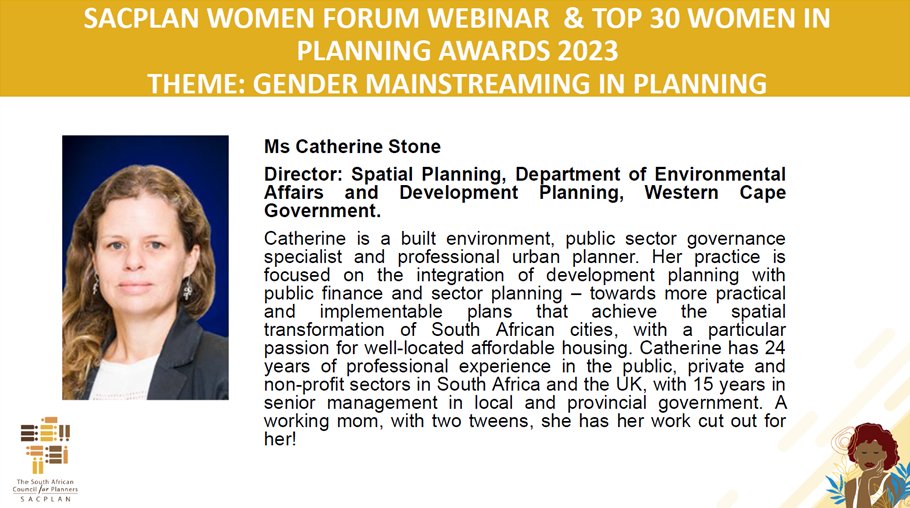 SACPLAN WOMEN FORUM WEBINAR & TOP 30 WOMEN IN PLANNING AWARDS 2023
THEME: GENDER MAINSTREAMING IN PLANNING

Ms Catherine Stone

Director: Spatial Planning, Department of Environmental Affairs and Development Planning, Western Cape Government.

Catherine is a built environment, public sector governance specialist and professional urban planner. Her practice is focused on the integration of development planning with public finance and sector planning – towards more practical and implementable plans that achieve the spatial transformation of South African cities, with a particular passion for well-located affordable housing. Catherine has 24 years of professional experience in the public, private and non-profit sectors in South Africa and the UK, with 15 years in senior management in local and provincial government. A working mom, with two tweens, she has her work cut out for her!

The South African Council for Planners
SACPLAN